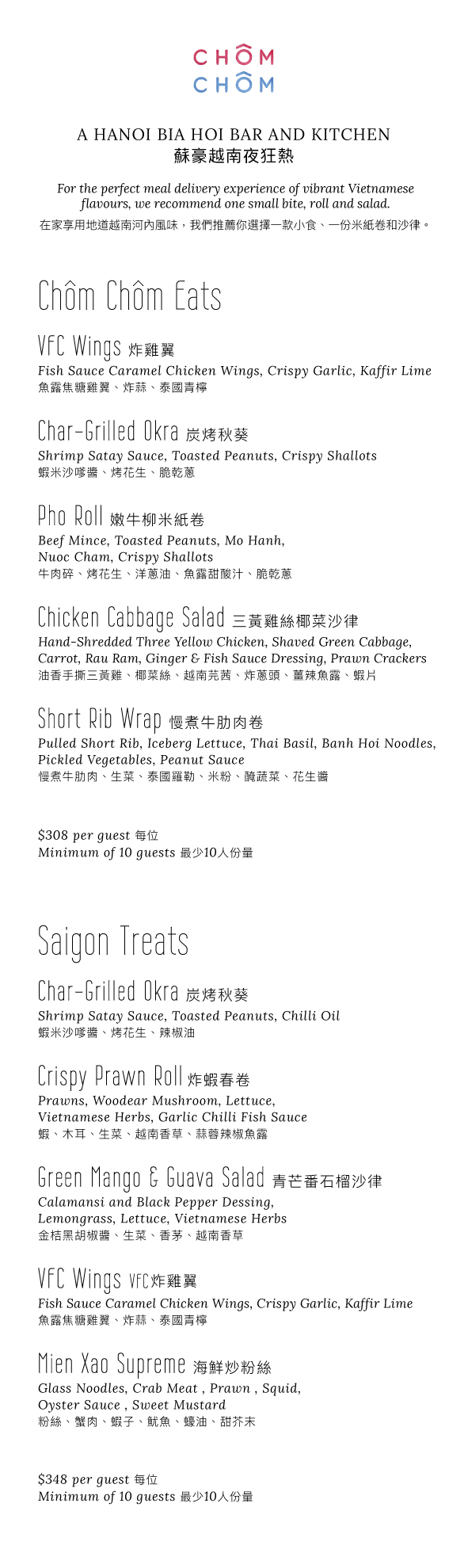 CHÔM
CHÔM

A HANOI BIA HOI BAR AND KITCHEN
蘇豪越南夜狂熱

For the perfect meal delivery experience of vibrant Vietnamese flavours, we recommend one small bite, roll and salad.
在家享用地道越南河內風味，我們推薦你選擇一款小食、一份米紙卷和沙律。

Chôm Chôm Eats

VFC Wings 炸雞翼
Fish Sauce Caramel Chicken Wings, Crispy Garlic, Kaffir Lime
魚露焦糖雞翼、炸蒜、泰國青檸

Char-Grilled Okra 炭烤秋葵
Shrimp Satay Sauce, Toasted Peanuts, Crispy Shallots
蝦米沙嗲醬、烤花生、脆乾蔥

Pho Roll 嫩牛柳米紙卷
Beef Mince, Toasted Peanuts, Mo Hanh, Nuoc Cham, Crispy Shallots
牛肉碎、烤花生、洋蔥油、魚露甜酸汁、脆乾蔥

Chicken Cabbage Salad 三黃雞絲椰菜沙律
Hand-Shredded Three Yellow Chicken, Shaved Green Cabbage, Carrot, Rau Ram, Ginger & Fish Sauce Dressing, Prawn Crackers
油香手撕三黃雞、椰菜絲、越南芫茜、炸蔥頭、薑辣魚露、蝦片

Short Rib Wrap 慢煮牛肋肉卷
Pulled Short Rib, Iceberg Lettuce, Thai Basil, Banh Hoi Noodles, Pickled Vegetables, Peanut Sauce
慢煮牛肋肉、生菜、泰國羅勒、米粉、醃蔬菜、花生醬

$308 per guest 每位
Minimum of 10 guests 最少10人份量

Saigon Treats

Char-Grilled Okra 炭烤秋葵
Shrimp Satay Sauce, Toasted Peanuts, Chilli Oil
蝦米沙嗲醬、烤花生、辣椒油

Crispy Prawn Roll 炸蝦春卷
Prawns, Woodear Mushroom, Lettuce, Vietnamese Herbs, Garlic Chilli Fish Sauce
蝦、木耳、生菜、越南香草、蒜蓉辣椒魚露

Green Mango & Guava Salad 青芒番石榴沙律
Calamansi and Black Pepper Dessing, Lemongrass, Lettuce, Vietnamese Herbs
金桔黑胡椒醬、生菜、香茅、越南香草

VFC Wings VFC炸雞翼
Fish Sauce Caramel Chicken Wings, Crispy Garlic, Kaffir Lime
魚露焦糖雞翼、炸蒜、泰國青檸

Mien Xao Supreme 海鮮炒粉絲
Glass Noodles, Crab Meat , Prawn , Squid, Oyster Sauce , Sweet Mustard
粉絲、蟹肉、蝦子、魷魚、蠔油、甜芥末

$348 per guest 每位
Minimum of 10 guests 最少10人份量